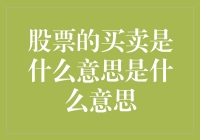 股票的买卖是什么意思是什么意思